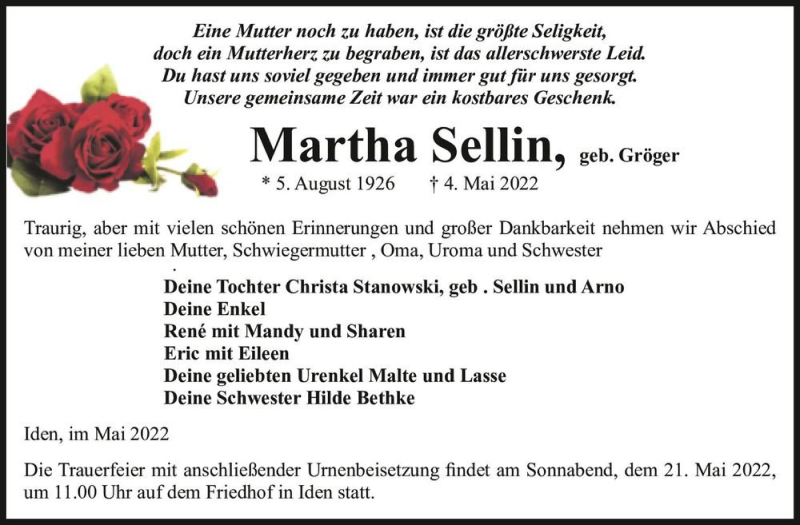 Eine Mutter noch zu haben, ist die größte Seligkeit,
doch ein Mutterherz zu begraben, ist das allerschwerste Leid.
Du hast uns soviel gegeben und immer gut für uns gesorgt.
Unsere gemeinsame Zeit war ein kostbares Geschenk.

Martha Sellin, geb. Gröger

* 5. August 1926 † 4. Mai 2022

Traurig, aber mit vielen schönen Erinnerungen und großer Dankbarkeit nehmen wir Abschied von meiner lieben Mutter, Schwiegermutter , Oma, Uroma und Schwester

Deine Tochter Christa Stanowski, geb . Sellin und Arno
Deine Enkel
René mit Mandy und Sharen
Eric mit Eileen
Deine geliebten Urenkel Malte und Lasse
Deine Schwester Hilde Bethke

Iden, im Mai 2022

Die Trauerfeier mit anschließender Urnenbeisetzung findet am Sonnabend, dem 21. Mai 2022, um 11.00 Uhr auf dem Friedhof in Iden statt.